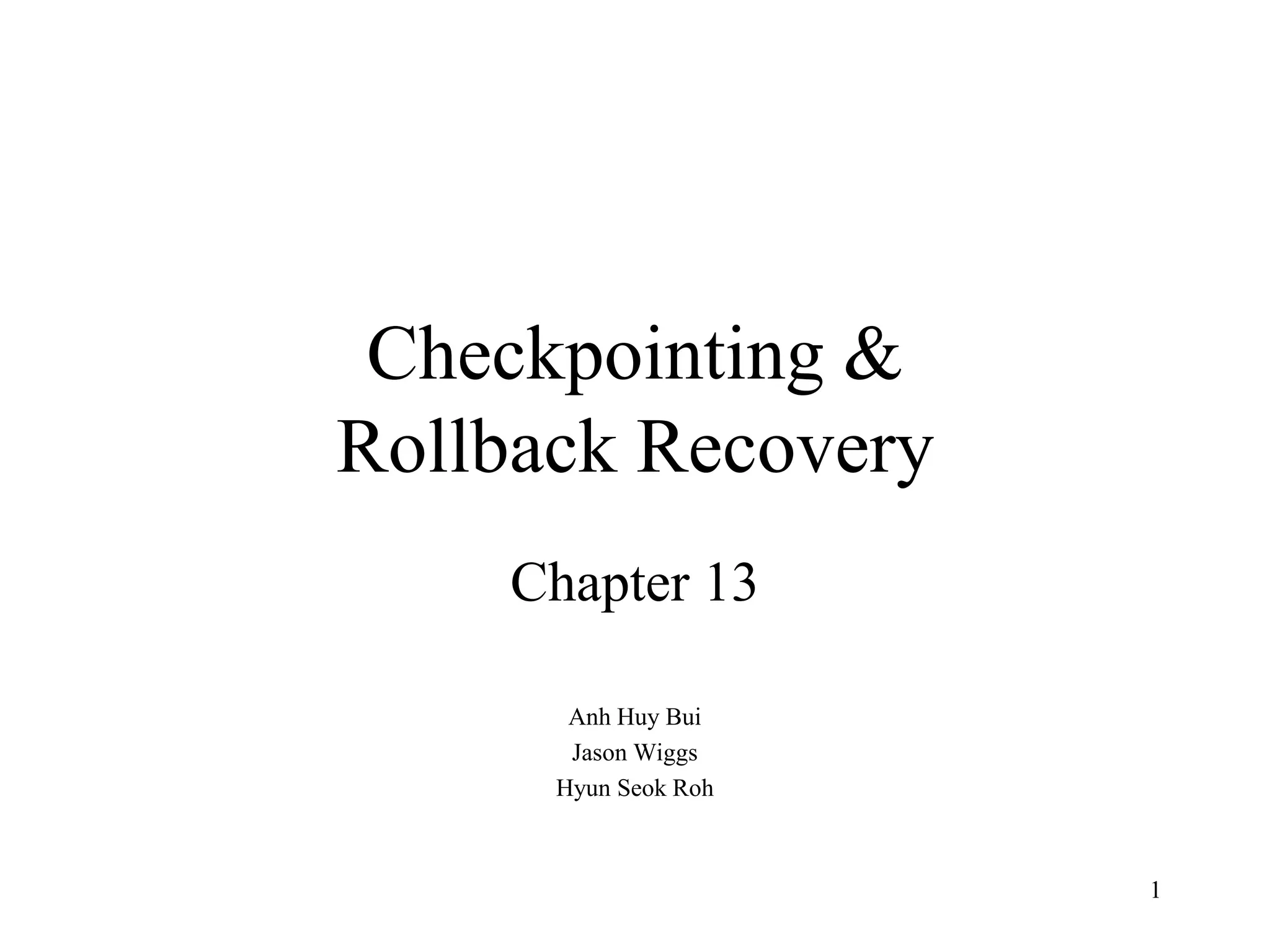 Checkpointing & Rollback Recovery

Chapter 13

Anh Huy Bui
Jason Wiggs
Hyun Seok Roh

1